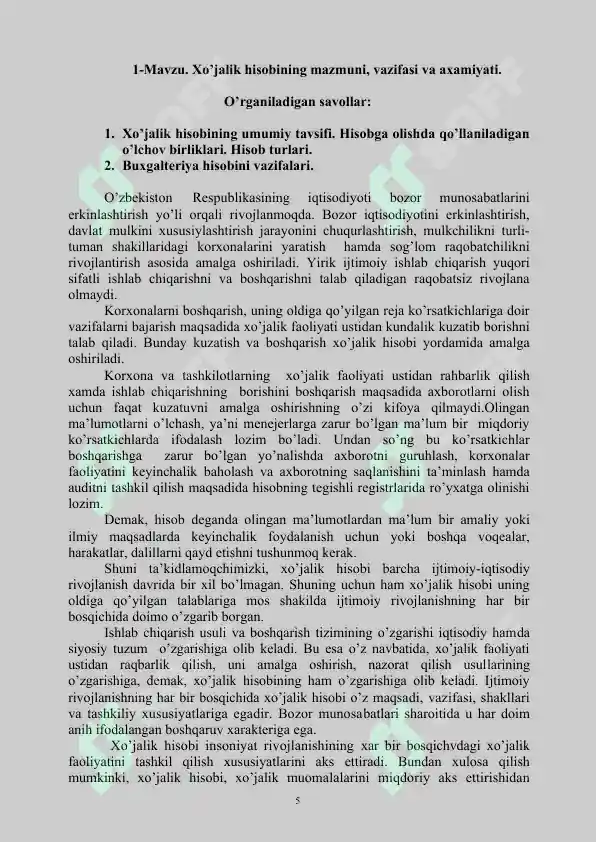 1-Mavzu. Xo'jalik hisobining mazmuni, vazifasi va axamiyati.

O'rganiladigan savollar:

1. Xo'jalik hisobining umumiy tavsifi. Hisobga olishda qo'llaniladigan o'lchov birliklari. Hisob turlari.
2. Buxgalteriya hisobini vazifalari.

O'zbekiston Respublikasining iqtisodiyoti bozor munosabatlarini erkinlashtirish yo'li orqali rivojlanmoqda. Bozor iqtisodiyotini erkinlashtirish, davlat mulkini xususiylashtirish jarayonini chuqurlashtirish, mulkchilikni turli-tuman shakillaridagi korxonalarini yaratish hamda sog'lom raqobatchilikni rivojlantirish asosida amalga oshiriladi. Yirik ijtimoiy ishlab chiqarish yuqori sifatli ishlab chiqarishni va boshqarishni talab qiladigan raqobatsiz rivojlana olmaydi.

Korxonalarni boshqarish, uning oldiga qo'yilgan reja ko'rsatkichlariga doir vazifalarni bajarish maqsadida xo'jalik faoliyati ustidan kundalik kuzatib borishni talab qiladi. Bunday kuzatish va boshqarish xo'jalik hisobi yordamida amalga oshiriladi.

Korxona va tashkilotlarning xo'jalik faoliyati ustidan rahbarlik qilish xamda ishlab chiqarishning borishini boshqarish maqsadida axborotlarni olish uchun faqat kuzatuvni amalga oshirishning o'zi kifoya qilmaydi.Olingan ma'lumotlarni o'lchash, ya'ni menejerlarga zarur bo'lgan ma'lum bir miqdoriy ko'rsatkichlarda ifodalash lozim bo'ladi. Undan so'ng bu ko'rsatkichlar boshqarishga zarur bo'lgan yo'nalishda axborotni guruhlash, korxonalar faoliyatini keyinchalik baholash va axborotning saqlanishini ta'minlash hamda auditni tashkil qilish maqsadida hisobning tegishli registrlarida ro'yxatga olinishi lozim.

Demak, hisob deganda olingan ma'lumotlardan ma'lum bir amaliy yoki ilmiy maqsadlarda keyinchalik foydalanish uchun yoki boshqa voqealar, harakatlar, dalillarni qayd etishni tushunmoq kerak.

Shuni ta'kidlamoqchimizki, xo'jalik hisobi barcha ijtimoiy-iqtisodiy rivojlanish davrida bir xil bo'lmagan. Shuning uchun ham xo'jalik hisobi uning oldiga qo'yilgan talablariga mos shakilda ijtimoiy rivojlanishning har bir bosqichida doimo o'zgarib borgan.

Ishlab chiqarish usuli va boshqarish tizimining o'zgarishi iqtisodiy hamda siyosiy tuzum o'zgarishiga olib keladi. Bu esa o'z navbatida, xo'jalik faoliyati ustidan raqbarlik qilish, uni amalga oshirish, nazorat qilish usullarining o'zgarishiga, demak, xo'jalik hisobining ham o'zgarishiga olib keladi. Ijtimoiy rivojlanishning har bir bosqichida xo'jalik hisobi o'z maqsadi, vazifasi, shakllari va tashkiliy xususiyatlariga egadir. Bozor munosabatlari sharoitida u har doim anih ifodalangan boshqaruv xarakteriga ega.

Xo'jalik hisobi insoniyat rivojlanishining xar bir bosqichvdagi xo'jalik faoliyatini tashkil qilish xususiyatlarini aks ettiradi. Bundan xulosa qilish mumkinki, xo'jalik hisobi, xo'jalik muomalalarini miqdoriy aks ettirishidan

5